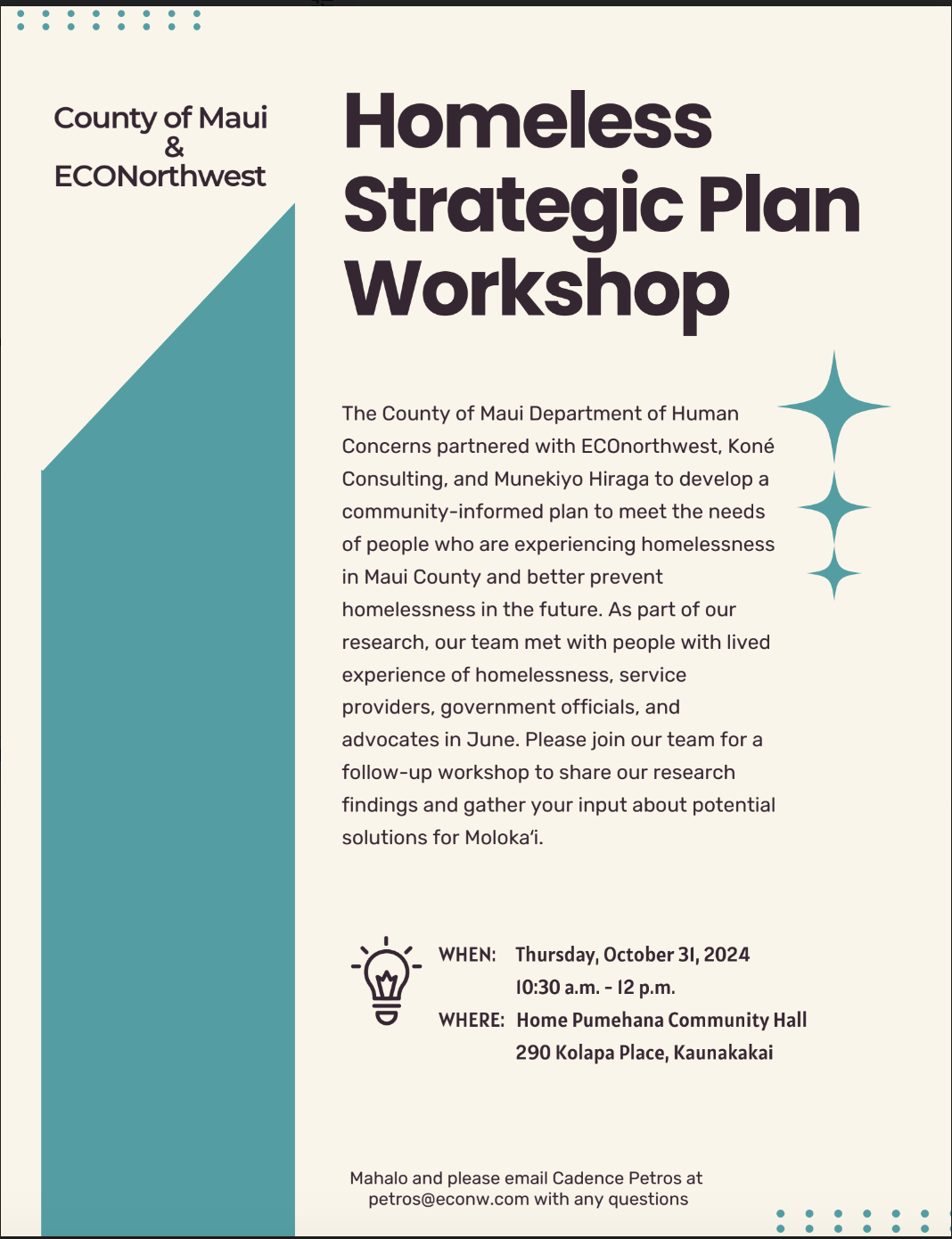 County of Maui
&
ECONorthwest

Homeless Strategic Plan Workshop

The County of Maui Department of Human Concerns partnered with ECOnorthwest, Koné Consulting, and Munekiyo Hiraga to develop a community-informed plan to meet the needs of people who are experiencing homelessness in Maui County and better prevent homelessness in the future. As part of our research, our team met with people with lived experience of homelessness, service providers, government officials, and advocates in June. Please join our team for a follow-up workshop to share our research findings and gather your input about potential solutions for Moloka'i.

WHEN: Thursday, October 31, 2024
10:30 a.m. - 12 p.m.
WHERE: Home Pumehana Community Hall
290 Kolapa Place, Kaunakakai

Mahalo and please email Cadence Petros at petros@econw.com with any questions